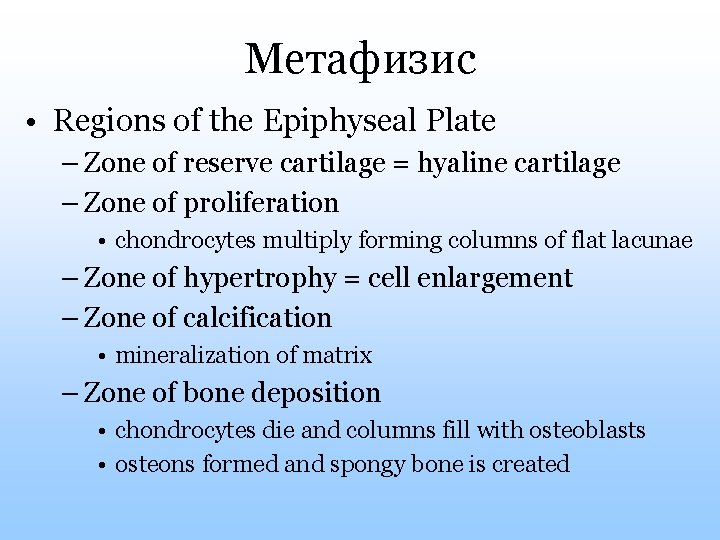 Метафизис

• Regions of the Epiphyseal Plate
– Zone of reserve cartilage = hyaline cartilage
– Zone of proliferation
• chondrocytes multiply forming columns of flat lacunae
– Zone of hypertrophy = cell enlargement
– Zone of calcification
• mineralization of matrix
– Zone of bone deposition
• chondrocytes die and columns fill with osteoblasts
• osteons formed and spongy bone is created